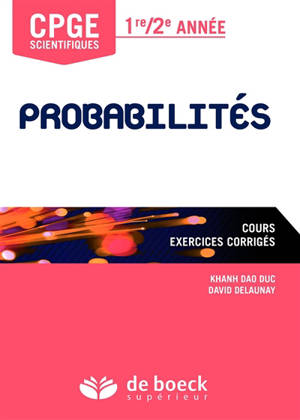 CPGE
SCIENTIFIQUES

1re/2e ANNÉE

PROBABILITÉS

COURS
EXERCICES CORRIGÉS

KHANH DAO DUC
DAVID DELAUNAY

de boeck
supérieur